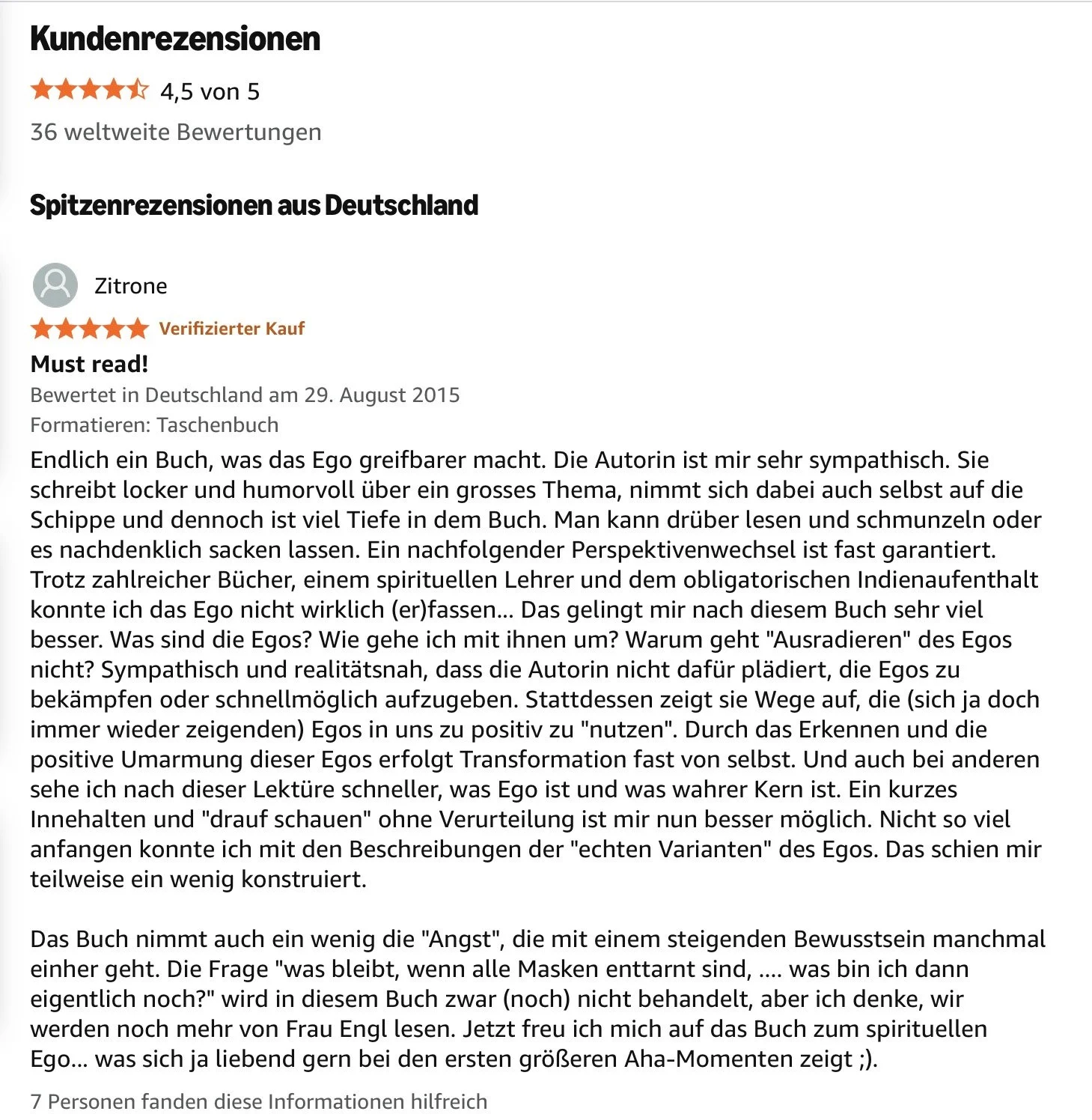 Kundenrezensionen

4,5 von 5

36 weltweite Bewertungen

Spitzenrezensionen aus Deutschland

Zitrone

Verifizierter Kauf

Must read!

Bewertet in Deutschland am 29. August 2015

Formatieren: Taschenbuch

Endlich ein Buch, was das Ego greifbarer macht. Die Autorin ist mir sehr sympathisch. Sie schreibt locker und humorvoll über ein grosses Thema, nimmt sich dabei auch selbst auf die Schippe und dennoch ist viel Tiefe in dem Buch. Man kann drüber lesen und schmunzeln oder es nachdenklich sacken lassen. Ein nachfolgender Perspektivenwechsel ist fast garantiert. Trotz zahlreicher Bücher, einem spirituellen Lehrer und dem obligatorischen Indienaufenthalt konnte ich das Ego nicht wirklich (er)fassen... Das gelingt mir nach diesem Buch sehr viel besser. Was sind die Egos? Wie gehe ich mit ihnen um? Warum geht "Ausradieren" des Egos nicht? Sympathisch und realitätsnah, dass die Autorin nicht dafür plädiert, die Egos zu bekämpfen oder schnellmöglich aufzugeben. Stattdessen zeigt sie Wege auf, die (sich ja doch immer wieder zeigenden) Egos in uns zu positiv zu "nutzen". Durch das Erkennen und die positive Umarmung dieser Egos erfolgt Transformation fast von selbst. Und auch bei anderen sehe ich nach dieser Lektüre schneller, was Ego ist und was wahrer Kern ist. Ein kurzes Innehalten und "drauf schauen" ohne Verurteilung ist mir nun besser möglich. Nicht so viel anfangen konnte ich mit den Beschreibungen der "echten Varianten" des Egos. Das schien mir teilweise ein wenig konstruiert.

Das Buch nimmt auch ein wenig die "Angst", die mit einem steigenden Bewusstsein manchmal einher geht. Die Frage "was bleibt, wenn alle Masken enttarnt sind, .... was bin ich dann eigentlich noch?" wird in diesem Buch zwar (noch) nicht behandelt, aber ich denke, wir werden noch mehr von Frau Engl lesen. Jetzt freu ich mich auf das Buch zum spirituellen Ego... was sich ja liebend gern bei den ersten größeren Aha-Momenten zeigt ;).

7 Personen fanden diese Informationen hilfreich